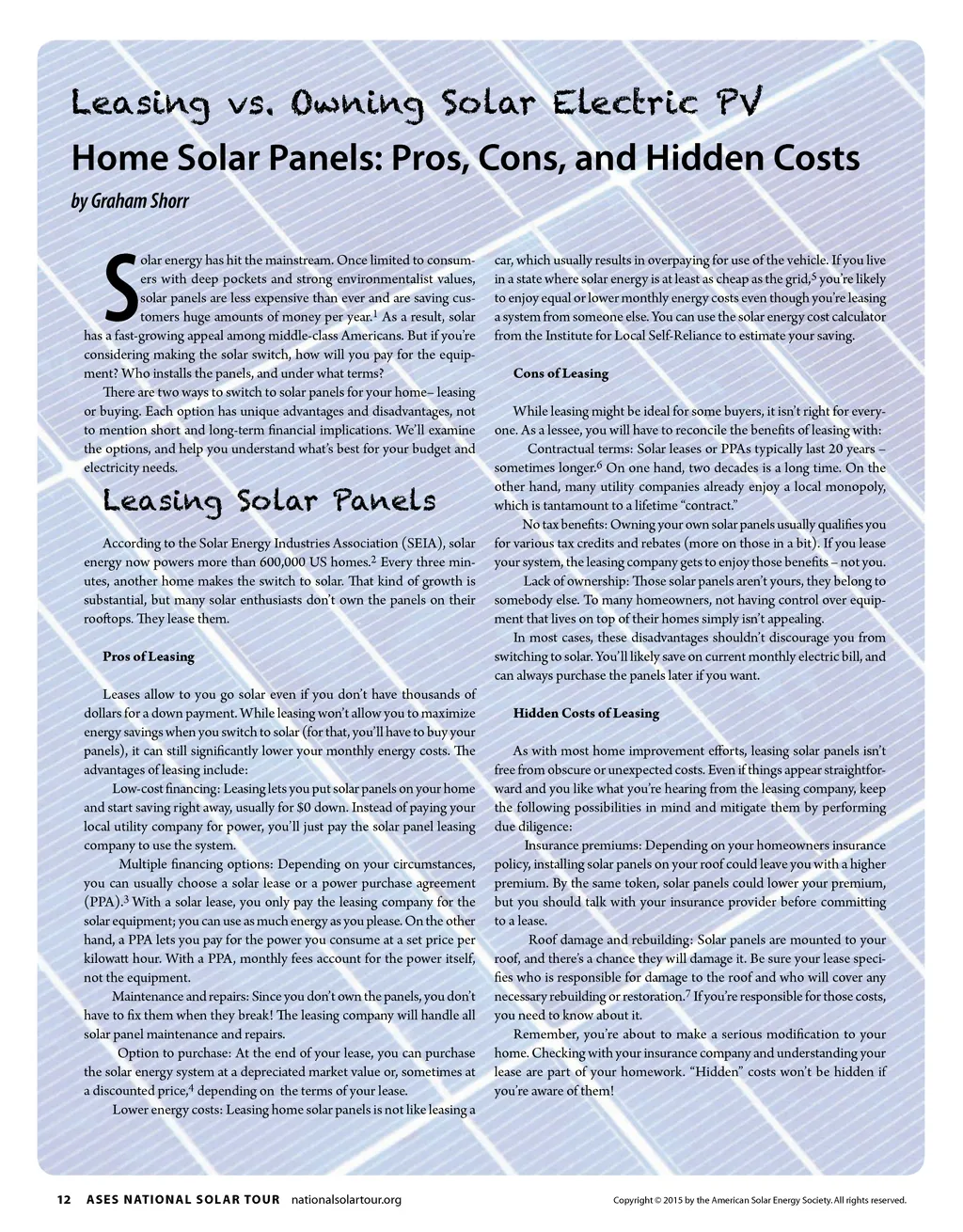 Leasing vs. Owning Solar Electric PV
Home Solar Panels: Pros, Cons, and Hidden Costs
by Graham Shorr

Solar energy has hit the mainstream. Once limited to consumers with deep pockets and strong environmentalist values, solar panels are less expensive than ever and are saving customers huge amounts of money per year.$^1$ As a result, solar has a fast-growing appeal among middle-class Americans. But if you're considering making the solar switch, how will you pay for the equipment? Who installs the panels, and under what terms?

There are two ways to switch to solar panels for your home– leasing or buying. Each option has unique advantages and disadvantages, not to mention short and long-term financial implications. We'll examine the options, and help you understand what's best for your budget and electricity needs.

Leasing Solar Panels

According to the Solar Energy Industries Association (SEIA), solar energy now powers more than 600,000 US homes.$^2$ Every three minutes, another home makes the switch to solar. That kind of growth is substantial, but many solar enthusiasts don't own the panels on their rooftops. They lease them.

Pros of Leasing

Leases allow to you go solar even if you don't have thousands of dollars for a down payment. While leasing won't allow you to maximize energy savings when you switch to solar (for that, you'll have to buy your panels), it can still significantly lower your monthly energy costs. The advantages of leasing include:

Low-cost financing: Leasing lets you put solar panels on your home and start saving right away, usually for $0 down. Instead of paying your local utility company for power, you'll just pay the solar panel leasing company to use the system.

Multiple financing options: Depending on your circumstances, you can usually choose a solar lease or a power purchase agreement (PPA).$^3$ With a solar lease, you only pay the leasing company for the solar equipment; you can use as much energy as you please. On the other hand, a PPA lets you pay for the power you consume at a set price per kilowatt hour. With a PPA, monthly fees account for the power itself, not the equipment.

Maintenance and repairs: Since you don't own the panels, you don't have to fix them when they break! The leasing company will handle all solar panel maintenance and repairs.

Option to purchase: At the end of your lease, you can purchase the solar energy system at a depreciated market value or, sometimes at a discounted price,$^4$ depending on the terms of your lease.

Lower energy costs: Leasing home solar panels is not like leasing a car, which usually results in overpaying for use of the vehicle. If you live in a state where solar energy is at least as cheap as the grid,$^5$ you're likely to enjoy equal or lower monthly energy costs even though you're leasing a system from someone else. You can use the solar energy cost calculator from the Institute for Local Self-Reliance to estimate your saving.

Cons of Leasing

While leasing might be ideal for some buyers, it isn't right for everyone. As a lessee, you will have to reconcile the benefits of leasing with:

Contractual terms: Solar leases or PPAs typically last 20 years – sometimes longer.$^6$ On one hand, two decades is a long time. On the other hand, many utility companies already enjoy a local monopoly, which is tantamount to a lifetime "contract."

No tax benefits: Owning your own solar panels usually qualifies you for various tax credits and rebates (more on those in a bit). If you lease your system, the leasing company gets to enjoy those benefits – not you.

Lack of ownership: Those solar panels aren't yours, they belong to somebody else. To many homeowners, not having control over equipment that lives on top of their homes simply isn't appealing.

In most cases, these disadvantages shouldn't discourage you from switching to solar. You'll likely save on current monthly electric bill, and can always purchase the panels later if you want.

Hidden Costs of Leasing

As with most home improvement efforts, leasing solar panels isn't free from obscure or unexpected costs. Even if things appear straightforward and you like what you're hearing from the leasing company, keep the following possibilities in mind and mitigate them by performing due diligence:

Insurance premiums: Depending on your homeowners insurance policy, installing solar panels on your roof could leave you with a higher premium. By the same token, solar panels could lower your premium, but you should talk with your insurance provider before committing to a lease.

Roof damage and rebuilding: Solar panels are mounted to your roof, and there's a chance they will damage it. Be sure your lease specifies who is responsible for damage to the roof and who will cover any necessary rebuilding or restoration.$^7$ If you're responsible for those costs, you need to know about it.

Remember, you're about to make a serious modification to your home. Checking with your insurance company and understanding your lease are part of your homework. "Hidden" costs won't be hidden if you're aware of them!

12 ASES NATIONAL SOLAR TOUR nationalsolartour.org Copyright © 2015 by the American Solar Energy Society. All rights reserved.